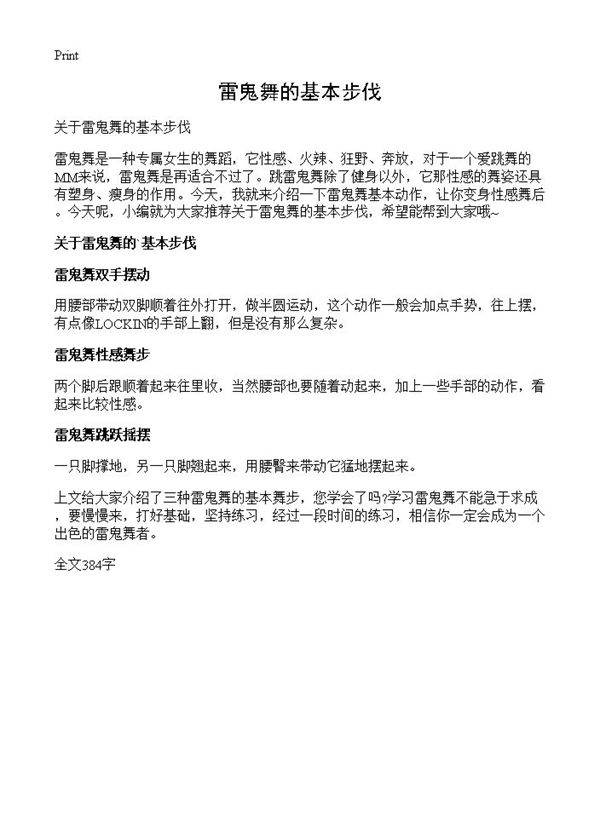 Print

雷鬼舞的基本步伐

关于雷鬼舞的基本步伐

雷鬼舞是一种专属女生的舞蹈，它性感、火辣、狂野、奔放，对于一个爱跳舞的MM来说，雷鬼舞是再适合不过了。跳雷鬼舞除了健身以外，它那性感的舞姿还具有塑身、瘦身的作用。今天，我就来介绍一下雷鬼舞基本动作，让你变身性感舞后。今天呢，小编就为大家推荐关于雷鬼舞的基本步伐，希望能帮到大家哦~

关于雷鬼舞的`基本步伐

雷鬼舞双手摆动

用腰部带动双脚顺着往外打开，做半圆运动，这个动作一般会加点手势，往上摆，有点像LOCKIN的手部上翻，但是没有那么复杂。

雷鬼舞性感舞步

两个脚后跟顺着起来往里收，当然腰部也要随着动起来，加上一些手部的动作，看起来比较性感。

雷鬼舞跳跃摇摆

一只脚撑地，另一只脚翘起来，用腰臀来带动它猛地摆起来。

上文给大家介绍了三种雷鬼舞的基本舞步，您学会了吗?学习雷鬼舞不能急于求成，要慢慢来，打好基础，坚持练习，经过一段时间的练习，相信你一定会成为一个出色的雷鬼舞者。

全文384字